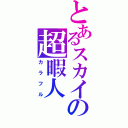 とあるスカイの超暇人
カラフル